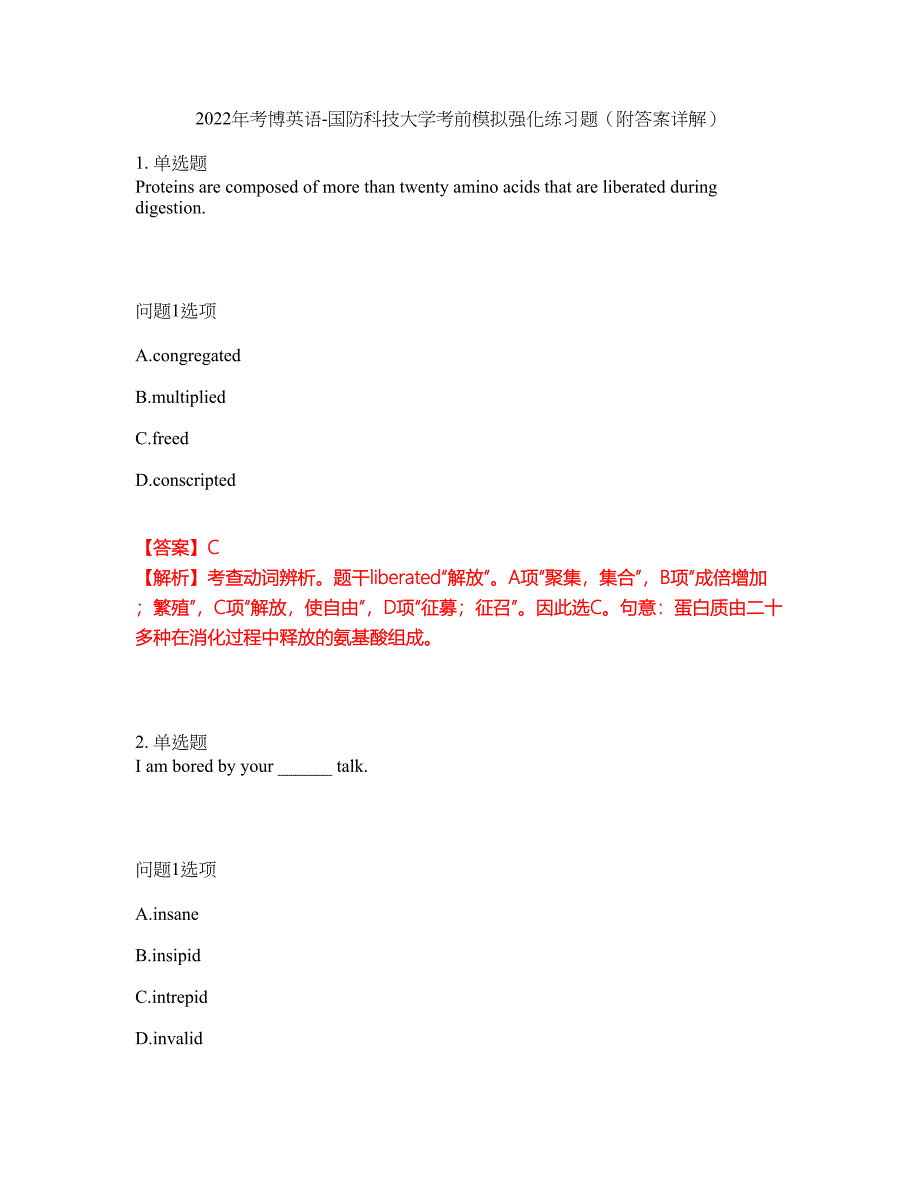 2022年考博英语-国防科技大学考前模拟强化练习题（附答案详解）

1. 单选题
Proteins are composed of more than twenty amino acids that are liberated during digestion.

问题1选项

A.congregated

B.multiplied

C.freed

D.conscripted

【答案】C
【解析】考查动词辨析。题干liberated“解放”。A项“聚集，集合”，B项“成倍增加；繁殖”，C项“解放，使自由”，D项“征募；征召”。因此选C。句意：蛋白质由二十多种在消化过程中释放的氨基酸组成。

2. 单选题
I am bored by your ______ talk.

问题1选项

A.insane

B.insipid

C.intrepid

D.invalid